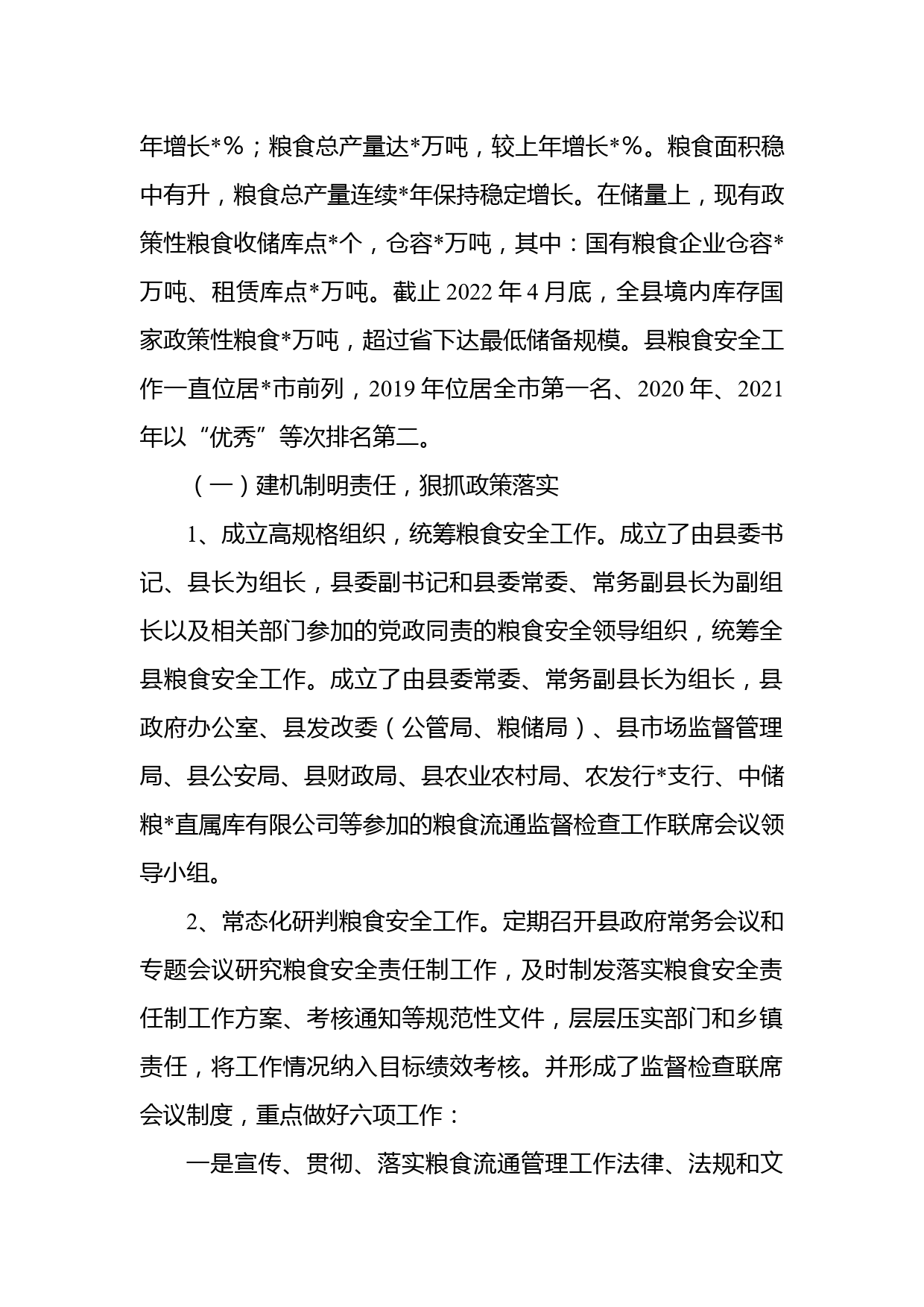 年增长*%；粮食总产量达*万吨，较上年增长*%。粮食面积稳中有升，粮食总产量连续*年保持稳定增长。在储量上，现有政策性粮食收储库点*个，仓容*万吨，其中：国有粮食企业仓容*万吨、租赁库点*万吨。截止 2022 年 4 月底，全县境内库存国家政策性粮食*万吨，超过省下达最低储备规模。县粮食安全工作一直位居*市前列，2019 年位居全市第一名、2020 年、2021 年以“优秀”等次排名第二。

（一）建机制明责任，狠抓政策落实

1、成立高规格组织，统筹粮食安全工作。成立了由县委书记、县长为组长，县委副书记和县委常委、常务副县长为副组长以及相关部门参加的党政同责的粮食安全领导组织，统筹全县粮食安全工作。成立了由县委常委、常务副县长为组长，县政府办公室、县发改委（公管局、粮储局）、县市场监督管理局、县公安局、县财政局、县农业农村局、农发行*支行、中储粮*直属库有限公司等参加的粮食流通监督检查工作联席会议领导小组。

2、常态化研判粮食安全工作。定期召开县政府常务会议和专题会议研究粮食安全责任制工作，及时制发落实粮食安全责任制工作方案、考核通知等规范性文件，层层压实部门和乡镇责任，将工作情况纳入目标绩效考核。并形成了监督检查联席会议制度，重点做好六项工作：

一是宣传、贯彻、落实粮食流通管理工作法律、法规和文